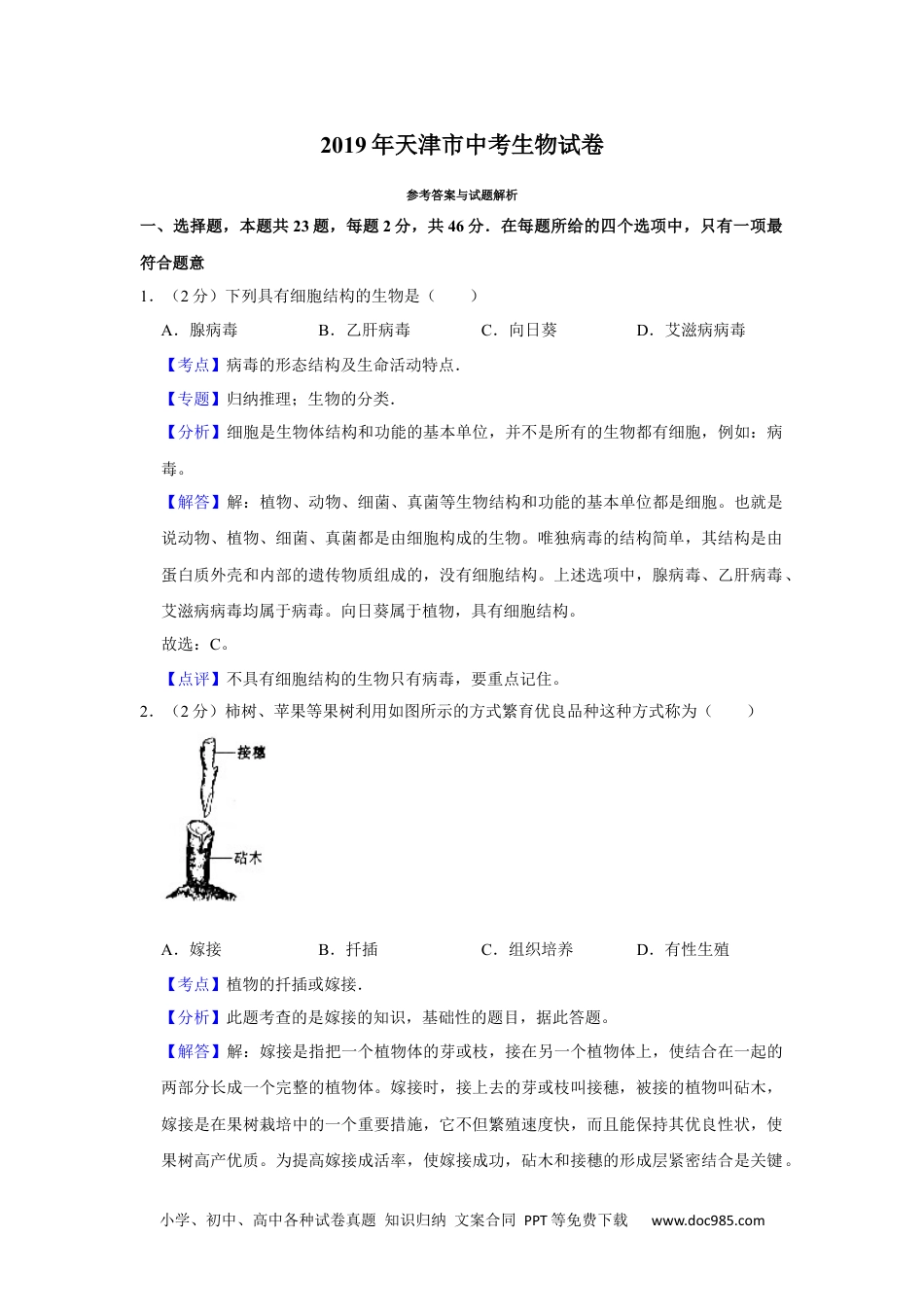 2019年天津市中考生物试卷

参考答案与试题解析

一、选择题，本题共23题，每题2分，共46分．在每题所给的四个选项中，只有一项最符合题意

1．（2分）下列具有细胞结构的生物是（　　）

A．腺病毒　　B．乙肝病毒　　C．向日葵　　D．艾滋病病毒

【考点】病毒的形态结构及生命活动特点．

【专题】归纳推理；生物的分类．

【分析】细胞是生物体结构和功能的基本单位，并不是所有的生物都有细胞，例如：病毒。

【解答】解：植物、动物、细菌、真菌等生物结构和功能的基本单位都是细胞。也就是说动物、植物、细菌、真菌都是由细胞构成的生物。唯独病毒的结构简单，其结构是由蛋白质外壳和内部的遗传物质组成的，没有细胞结构。上述选项中，腺病毒、乙肝病毒、艾滋病病毒均属于病毒。向日葵属于植物，具有细胞结构。

故选：C。

【点评】不具有细胞结构的生物只有病毒，要重点记住。

2．（2分）柿树、苹果等果树利用如图所示的方式繁育优良品种这种方式称为（　　）

接穗

砧木

A．嫁接　　B．扦插　　C．组织培养　　D．有性生殖

【考点】植物的扦插或嫁接．

【分析】此题考查的是嫁接的知识，基础性的题目，据此答题。

【解答】解：嫁接是指把一个植物体的芽或枝，接在另一个植物体上，使结合在一起的两部分长成一个完整的植物体。嫁接时，接上去的芽或枝叫接穗，被接的植物叫砧木，嫁接是在果树栽培中的一个重要措施，它不但繁殖速度快，而且能保持其优良性状，使果树高产优质。为提高嫁接成活率，使嫁接成功，砧木和接穗的形成层紧密结合是关键。

小学、初中、高中各种试卷真题 知识归纳 文案合同 PPT等免费下载　www.doc985.com